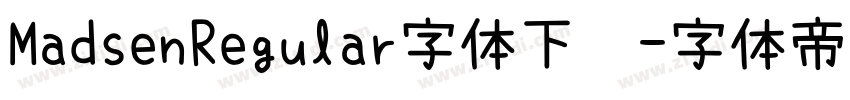 MadsenRegular字体下 -字体帝